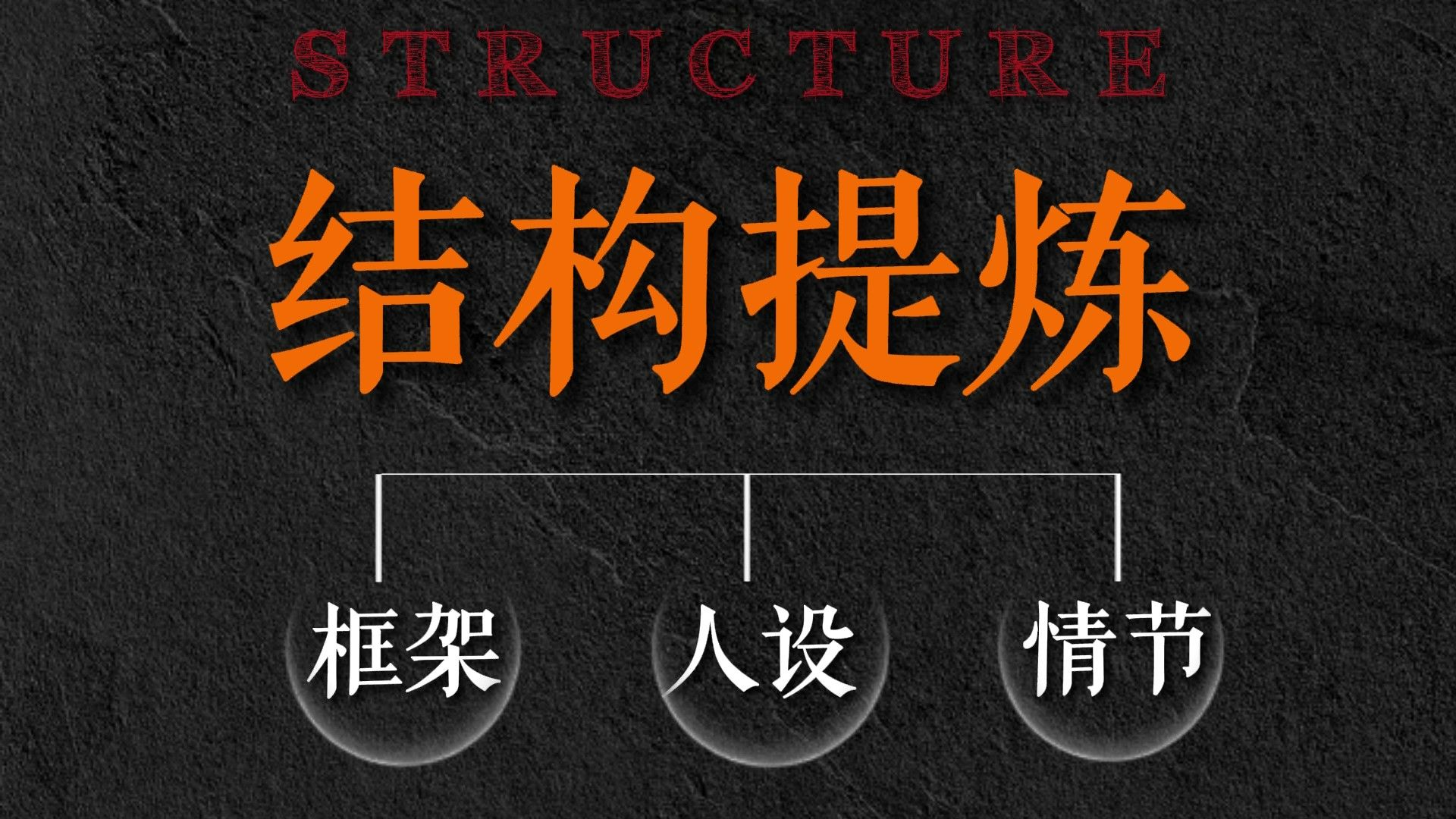 STRUCTURE

结构提炼

框架

人设

情节